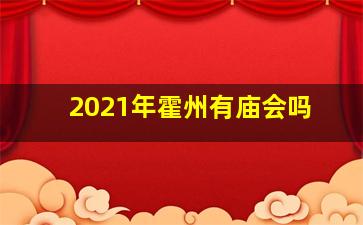 2021年霍州有庙会吗